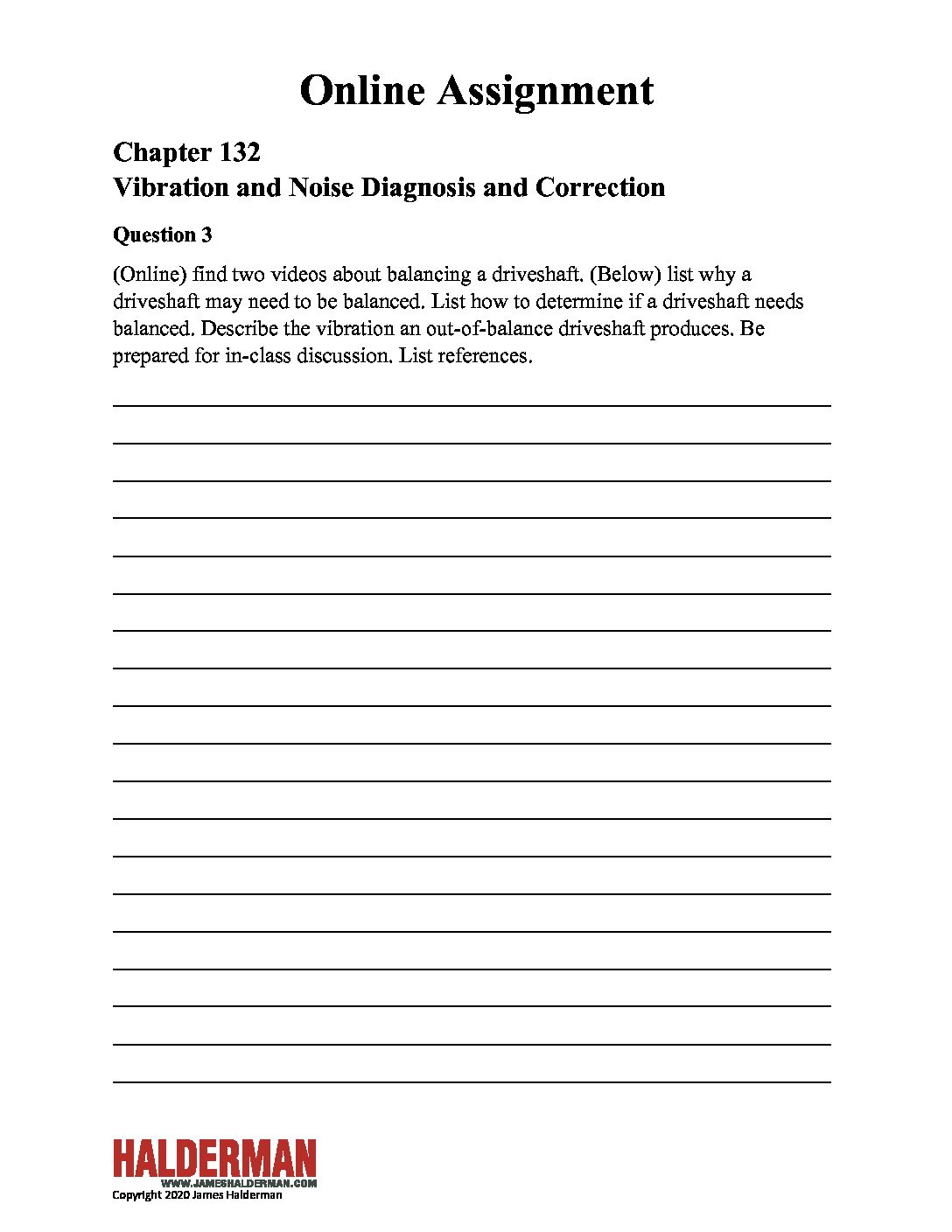 Online Assignment

Chapter 132
Vibration and Noise Diagnosis and Correction

Question 3

(Online) find two videos about balancing a driveshaft. (Below) list why a driveshaft may need to be balanced. List how to determine if a driveshaft needs balanced. Describe the vibration an out-of-balance driveshaft produces. Be prepared for in-class discussion. List references.

____
____
____
____
____
____
____
____
____
____
____
____
____
____
____
____
____
____
____

HALDERMAN
WWW.JAMESHALDERMAN.COM
Copyright 2020 James Halderman